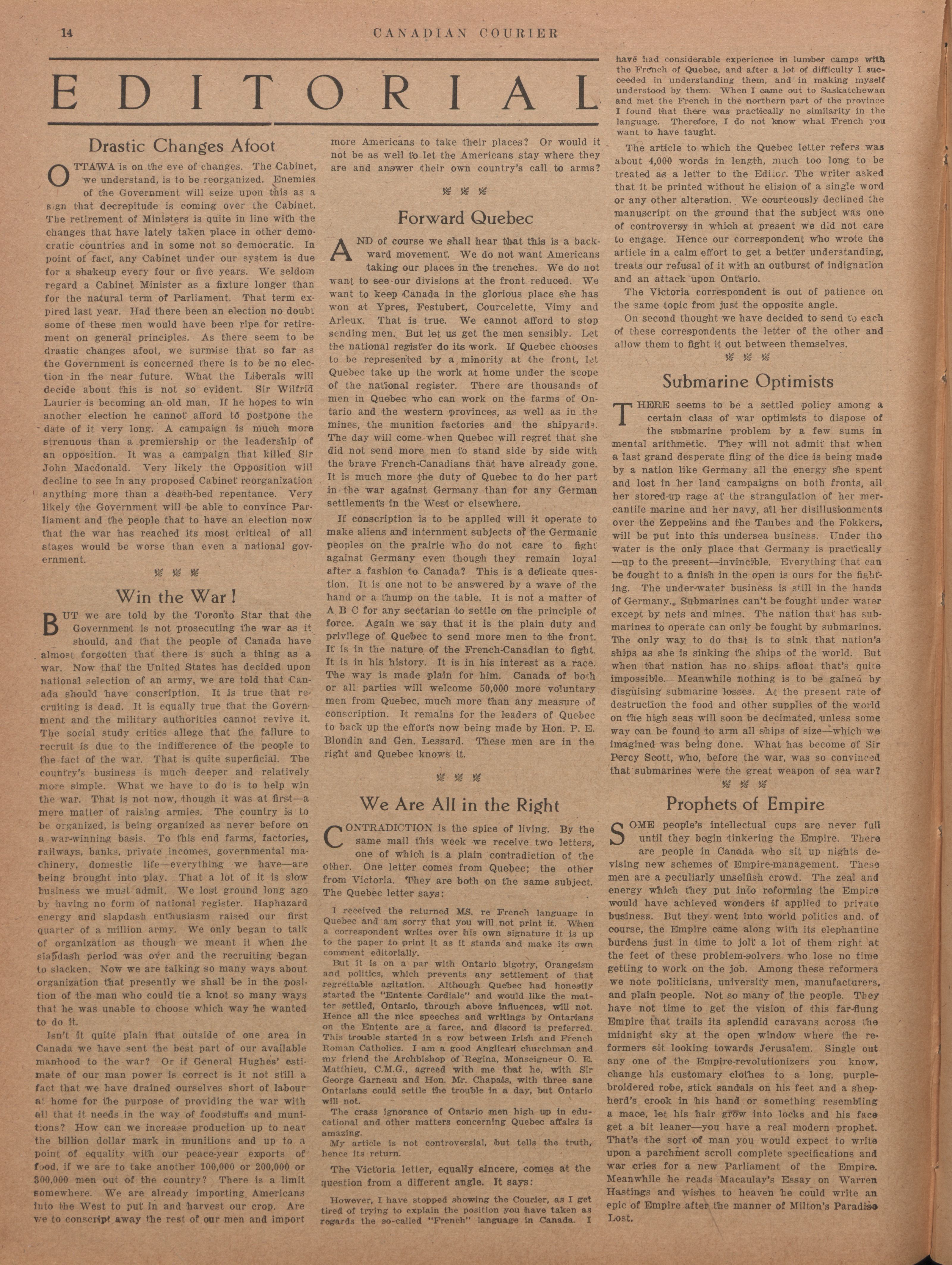 14 CANADIAN COURIER

EDITORIAL

Drastic Changes Afoot

OTTAWA is on the eve of changes. The Cabinet, we understand, is to be reorganized. Enemies of the Government will seize upon this as a sign that decrepitude is coming over the Cabinet. The retirement of Ministers is quite in line with the changes that have lately taken place in other democratic countries and in some not so democratic. In point of fact, any Cabinet under our system is due for a shakeup every four or five years. We seldom regard a Cabinet Minister as a fixture longer than for the natural term of Parliament. That term expired last year. Had there been an election no doubt some of these men would have been ripe for retirement on general principles. As there seem to be drastic changes afoot, we surmise that so far as the Government is concerned there is to be no election in the near future. What the Liberals will decide about this is not so evident. Sir Wilfrid Laurier is becoming an old man. If he hopes to win another election he cannot afford to postpone the date of it very long. A campaign is much more strenuous than a premiership or the leadership of an opposition. It was a campaign that killed Sir John Macdonald. Very likely the Opposition will decline to see in any proposed Cabinet reorganization anything more than a death-bed repentance. Very likely the Government will be able to convince Parliament and the people that to have an election now that the war has reached its most critical of all stages would be worse than even a national government.

Win the War!

BUT we are told by the Toronto Star that the Government is not prosecuting the war as it should, and that the people of Canada have almost forgotten that there is such a thing as a war. Now that the United States has decided upon national selection of an army, we are told that Canada should have conscription. It is true that recruiting is dead. It is equally true that the Government and the military authorities cannot revive it. The social study critics allege that the failure to recruit is due to the indifference of the people to the fact of the war. That is quite superficial. The country's business is much deeper and relatively more simple. What we have to do is to help win the war. That is not now, though it was at first—a mere matter of raising armies. The country is to be organized, is being organized as never before on a war-winning basis. To this end farms, factories, railways, banks, private incomes, governmental machinery, domestic life—everything we have—are being brought into play. That a lot of it is slow business we must admit. We lost ground long ago by having no form of national register. Haphazard energy and slapdash enthusiasm raised our first quarter of a million army. We only began to talk of organization as though we meant it when the slapdash period was over and the recruiting began to slacken. Now we are talking so many ways about organization that presently we shall be in the position of the man who could tie a knot so many ways that he was unable to choose which way he wanted to do it.

Isn't it quite plain that outside of one area in Canada we have sent the best part of our available manhood to the war? Or if General Hughes' estimate of our man power is correct is it not still a fact that we have drained ourselves short of labour at home for the purpose of providing the war with all that it needs in the way of foodstuffs and munitions? How can we increase production up to near the billion dollar mark in munitions and up to a point of equality with our peace-year exports of food, if we are to take another 100,000 or 200,000 or 300,000 men out of the country? There is a limit somewhere. We are already importing Americans into the West to put in and harvest our crop. Are we to conscript away the rest of our men and import more Americans to take their places? Or would it not be as well to let the Americans stay where they are and answer their own country's call to arms?

Forward Quebec

AND of course we shall hear that this is a backward movement. We do not want Americans taking our places in the trenches. We do not want to see our divisions at the front reduced. We want to keep Canada in the glorious place she has won at Ypres, Festubert, Courcelette, Vimy and Arleux. That is true. We cannot afford to stop sending men. But let us get the men sensibly. Let the national register do its work. If Quebec chooses to be represented by a minority at the front, let Quebec take up the work at home under the scope of the national register. There are thousands of men in Quebec who can work on the farms of Ontario and the western provinces, as well as in the mines, the munition factories and the shipyards. The day will come when Quebec will regret that she did not send more men to stand side by side with the brave French-Canadians that have already gone. It is much more the duty of Quebec to do her part in the war against Germany than for any German settlements in the West or elsewhere.

If conscription is to be applied will it operate to make aliens and internment subjects of the Germanic peoples on the prairie who do not care to fight against Germany even though they remain loyal after a fashion to Canada? This is a delicate question. It is one not to be answered by a wave of the hand or a thump on the table. It is not a matter of A B C for any sectarian to settle on the principle of force. Again we say that it is the plain duty and privilege of Quebec to send more men to the front. It is in the nature of the French-Canadian to fight. It is in his history. It is in his interest as a race. The way is made plain for him. Canada of both or all parties will welcome 50,000 more voluntary men from Quebec, much more than any measure of conscription. It remains for the leaders of Quebec to back up the efforts now being made by Hon. P. E. Blondin and Gen. Lessard. These men are in the right and Quebec knows it.

We Are All in the Right

CONTRADICTION is the spice of living. By the same mail this week we receive two letters, one of which is a plain contradiction of the other. One letter comes from Quebec; the other from Victoria. They are both on the same subject. The Quebec letter says:

I received the returned MS. re French language in Quebec and am sorry that you will not print it. When a correspondent writes over his own signature it is up to the paper to print it as it stands and make its own comment editorially.

But it is on a par with Ontario bigotry, Orangeism and politics, which prevents any settlement of that regrettable agitation. Although Quebec had honestly started the "Entente Cordiale" and would like the matter settled, Ontario, through above influences, will not. Hence all the nice speeches and writings by Ontarians on the Entente are a farce, and discord is preferred. This trouble started in a row between Irish and French Roman Catholics. I am a good Anglican churchman and my friend the Archbishop of Regina, Monseigneur O. E. Matthieu, C.M.G., agreed with me that he, with Sir George Garneau and Hon. Mr. Chapais, with three sane Ontarians could settle the trouble in a day, but Ontario will not.

The crass ignorance of Ontario men high up in educational and other matters concerning Quebec affairs is amazing.

My article is not controversial, but tells the truth, hence its return.

The Victoria letter, equally sincere, comes at the question from a different angle. It says:

However, I have stopped showing the Courier, as I get tired of trying to explain the position you have taken as regards the so-called "French" language in Canada. I have had considerable experience in lumber camps with the French of Quebec, and after a lot of difficulty I succeeded in understanding them, and in making myself understood by them. When I came out to Saskatchewan and met the French in the northern part of the province I found that there was practically no similarity in the language. Therefore, I do not know what French you want to have taught.

The article to which the Quebec letter refers was about 4,000 words in length, much too long to be treated as a letter to the Editor. The writer asked that it be printed without he elision of a single word or any other alteration. We courteously declined the manuscript on the ground that the subject was one of controversy in which at present we did not care to engage. Hence our correspondent who wrote the article in a calm effort to get a better understanding, treats our refusal of it with an outburst of indignation and an attack upon Ontario.

The Victoria correspondent is out of patience on the same topic from just the opposite angle.

On second thought we have decided to send to each of these correspondents the letter of the other and allow them to fight it out between themselves.

Submarine Optimists

THERE seems to be a settled policy among a certain class of war optimists to dispose of the submarine problem by a few sums in mental arithmetic. They will not admit that when a last grand desperate fling of the dice is being made by a nation like Germany all the energy she spent and lost in her land campaigns on both fronts, all her stored-up rage at the strangulation of her mercantile marine and her navy, all her disillusionments over the Zeppelins and the Taubes and the Fokkers, will be put into this undersea business. Under the water is the only place that Germany is practically —up to the present—invincible. Everything that can be fought to a finish in the open is ours for the fighting. The under-water business is still in the hands of Germany. Submarines can't be fought under water except by nets and mines. The nation that has submarines to operate can only be fought by submarines. The only way to do that is to sink that nation's ships as she is sinking the ships of the world. But when that nation has no ships afloat that's quite impossible. Meanwhile nothing is to be gained by disguising submarine losses. At the present rate of destruction the food and other supplies of the world on the high seas will soon be decimated, unless some way can be found to arm all ships of size—which we imagined was being done. What has become of Sir Percy Scott, who, before the war, was so convinced that submarines were the great weapon of sea war?

Prophets of Empire

SOME people's intellectual cups are never full until they begin tinkering the Empire. There are people in Canada who sit up nights devising new schemes of Empire-management. These men are a peculiarly unselfish crowd. The zeal and energy which they put into reforming the Empire would have achieved wonders if applied to private business. But they went into world politics and, of course, the Empire came along with its elephantine burdens just in time to jolt a lot of them right at the feet of these problem-solvers who lose no time getting to work on the job. Among these reformers we note politicians, university men, manufacturers, and plain people. Not so many of the people. They have not time to get the vision of this far-flung Empire that trails its splendid caravans across the midnight sky at the open window where the reformers sit looking towards Jerusalem. Single out any one of the Empire-revolutionizers you know, change his customary clothes to a long, purple-broidered robe, stick sandals on his feet and a shepherd's crook in his hand or something resembling a mace, let his hair grow into locks and his face get a bit leaner—you have a real modern prophet. That's the sort of man you would expect to write upon a parchment scroll complete specifications and war cries for a new Parliament of the Empire. Meanwhile he reads Macaulay's Essay on Warren Hastings and wishes to heaven he could write an epic of Empire after the manner of Milton's Paradise Lost.